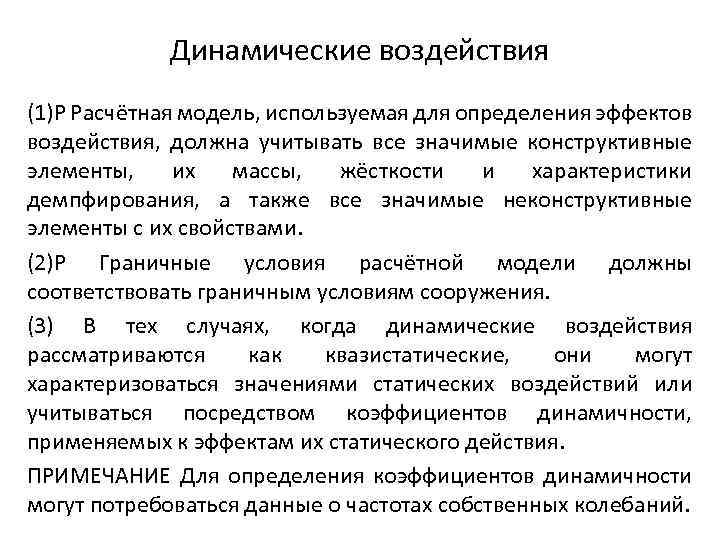 Динамические воздействия

(1)P Расчётная модель, используемая для определения эффектов воздействия, должна учитывать все значимые конструктивные элементы, их массы, жёсткости и характеристики демпфирования, а также все значимые неконструктивные элементы с их свойствами.

(2)P Граничные условия расчётной модели должны соответствовать граничным условиям сооружения.

(3) В тех случаях, когда динамические воздействия рассматриваются как квазистатические, они могут характеризоваться значениями статических воздействий или учитываться посредством коэффициентов динамичности, применяемых к эффектам их статического действия.

ПРИМЕЧАНИЕ Для определения коэффициентов динамичности могут потребоваться данные о частотах собственных колебаний.